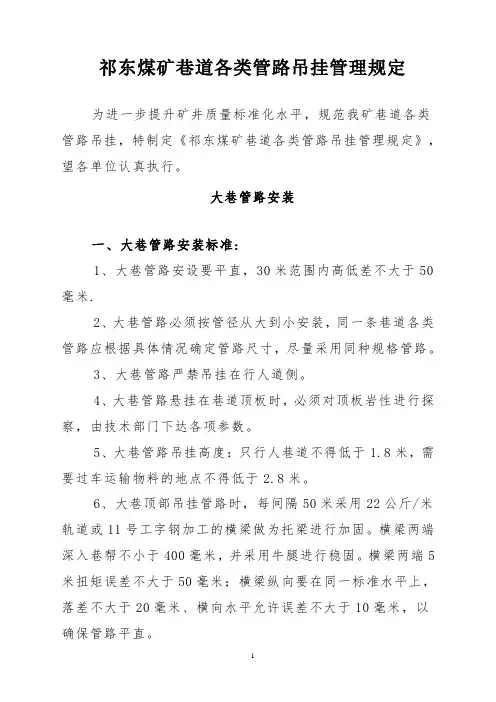 祁东煤矿巷道各类管路吊挂管理规定

为进一步提升矿井质量标准化水平，规范我矿巷道各类管路吊挂，特制定《祁东煤矿巷道各类管路吊挂管理规定》，望各单位认真执行。

大巷管路安装

一、大巷管路安装标准：

1、大巷管路安设要平直，30米范围内高低差不大于50毫米.

2、大巷管路必须按管径从大到小安装，同一条巷道各类管路应根据具体情况确定管路尺寸，尽量采用同种规格管路。

3、大巷管路严禁吊挂在行人道侧。

4、大巷管路悬挂在巷道顶板时，必须对顶板岩性进行探察，由技术部门下达各项参数。

5、大巷管路吊挂高度：只行人巷道不得低于1.8米，需要过车运输物料的地点不得低于2.8米。

6、大巷顶部吊挂管路时，每间隔50米采用22公斤/米轨道或11号工字钢加工的横梁做为托梁进行加固。横梁两端深入巷帮不小于400毫米，并采用牛腿进行稳固。横梁两端5米扭矩误差不大于50毫米；横梁纵向要在同一标准水平上，落差不大于20毫米、横向水平允许误差不大于10毫米，以确保管路平直。

1